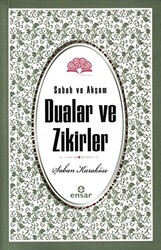 Sabah ve Akşam
Dualar ve Zikirler

Şaban Karaköse

ensar